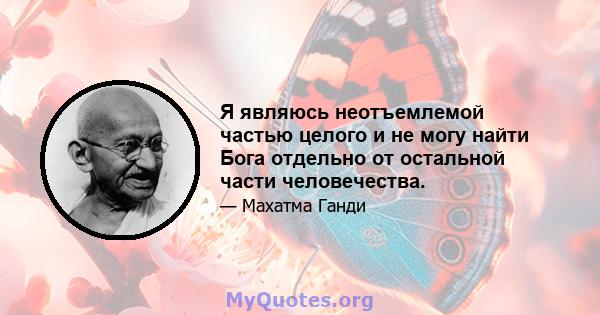 Я являюсь неотъемлемой частью целого и не могу найти Бога отдельно от остальной части человечества.

— Махатма Ганди

MyQuotes.org